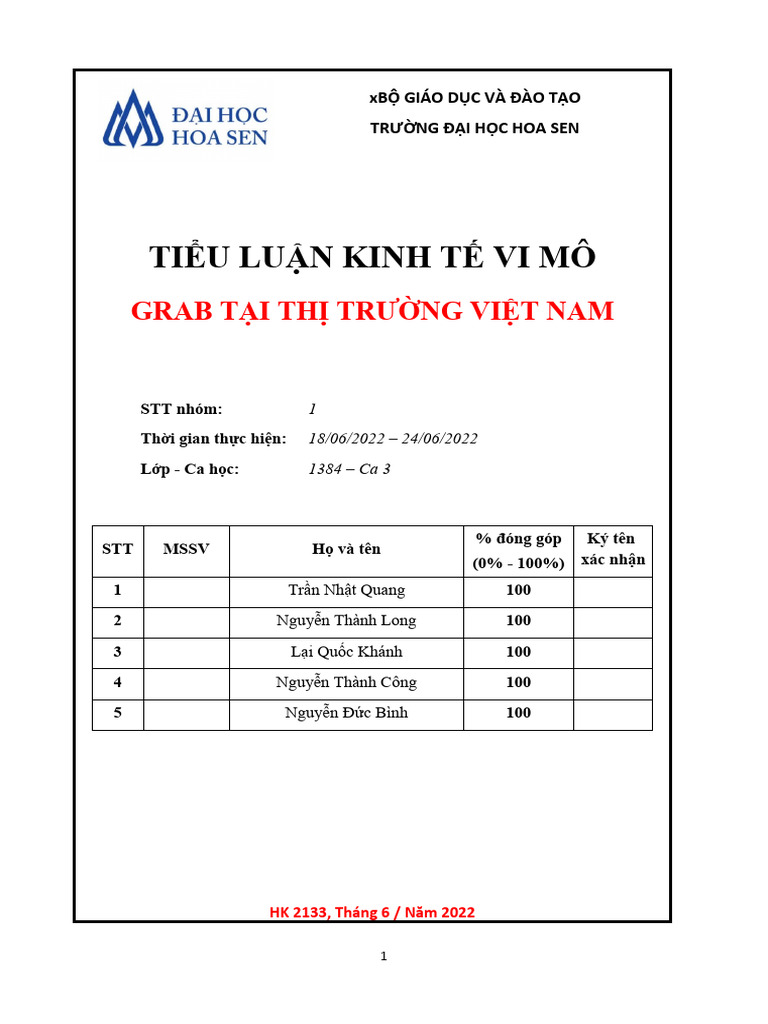 ĐẠI HỌC HOA SEN

xBỘ GIÁO DỤC VÀ ĐÀO TẠO

TRƯỜNG ĐẠI HỌC HOA SEN

TIỂU LUẬN KINH TẾ VI MÔ

GRAB TẠI THỊ TRƯỜNG VIỆT NAM

STT nhóm: 1

Thời gian thực hiện: 18/06/2022 – 24/06/2022

Lớp - Ca học: 1384 – Ca 3

| STT | MSSV | Họ và tên | % đóng góp (0% - 100%) | Ký tên xác nhận |
|---|---|---|---|---|
| 1 | | Trần Nhật Quang | 100 | |
| 2 | | Nguyễn Thành Long | 100 | |
| 3 | | Lại Quốc Khánh | 100 | |
| 4 | | Nguyễn Thành Công | 100 | |
| 5 | | Nguyễn Đức Bình | 100 | |

HK 2133, Tháng 6 / Năm 2022

1